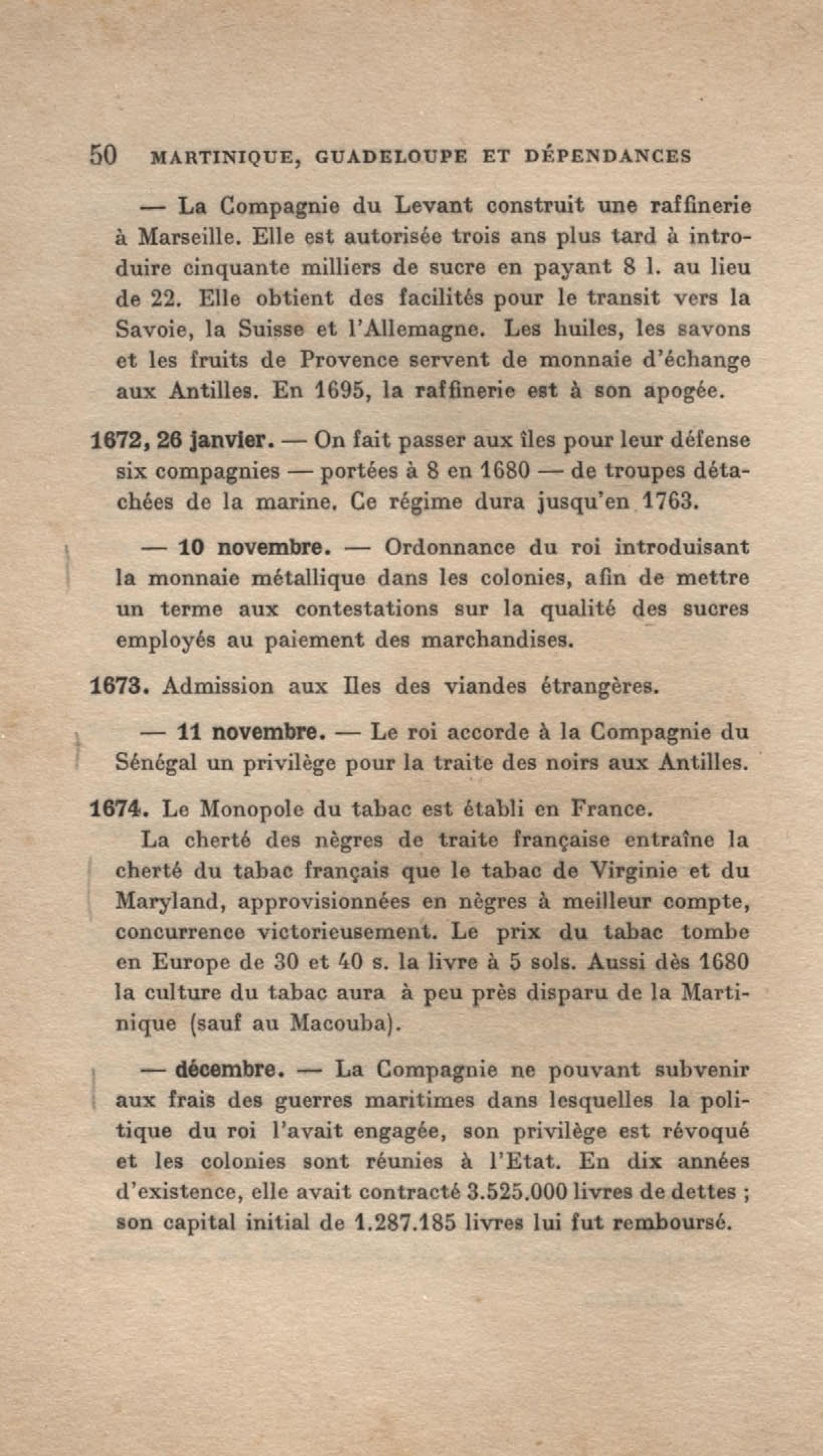 50 MARTINIQUE, GUADELOUPE ET DÉPENDANCES

— La Compagnie du Levant construit une raffinerie à Marseille. Elle est autorisée trois ans plus tard à introduire cinquante milliers de sucre en payant 8 l. au lieu de 22. Elle obtient des facilités pour le transit vers la Savoie, la Suisse et l'Allemagne. Les huiles, les savons et les fruits de Provence servent de monnaie d'échange aux Antilles. En 1695, la raffinerie est à son apogée.

1672, 26 janvier. — On fait passer aux îles pour leur défense six compagnies — portées à 8 en 1680 — de troupes détachées de la marine. Ce régime dura jusqu'en 1763.

— 10 novembre. — Ordonnance du roi introduisant la monnaie métallique dans les colonies, afin de mettre un terme aux contestations sur la qualité des sucres employés au paiement des marchandises.

1673. Admission aux Iles des viandes étrangères.

— 11 novembre. — Le roi accorde à la Compagnie du Sénégal un privilège pour la traite des noirs aux Antilles.

1674. Le Monopole du tabac est établi en France.
La cherté des nègres de traite française entraîne la cherté du tabac français que le tabac de Virginie et du Maryland, approvisionnées en nègres à meilleur compte, concurrence victorieusement. Le prix du tabac tombe en Europe de 30 et 40 s. la livre à 5 sols. Aussi dès 1680 la culture du tabac aura à peu près disparu de la Martinique (sauf au Macouba).

— décembre. — La Compagnie ne pouvant subvenir aux frais des guerres maritimes dans lesquelles la politique du roi l'avait engagée, son privilège est révoqué et les colonies sont réunies à l'Etat. En dix années d'existence, elle avait contracté 3.525.000 livres de dettes ; son capital initial de 1.287.185 livres lui fut remboursé.